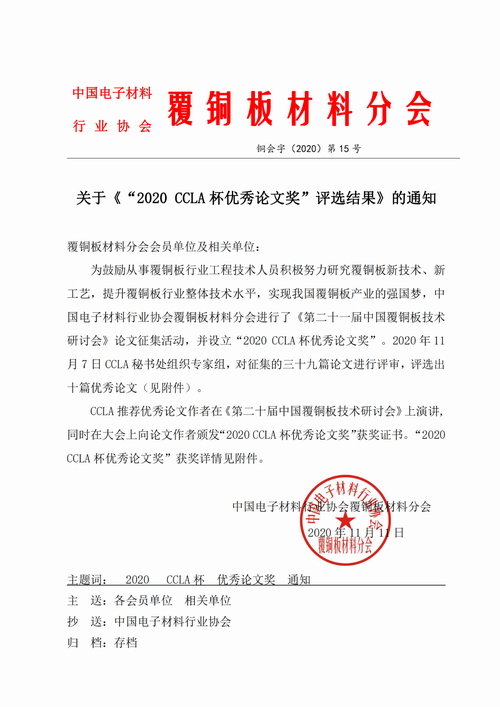 中国电子材料行业协会

覆铜板材料分会

铜会字（2020）第 15 号

关于《“2020 CCLA 杯优秀论文奖”评选结果》的通知

覆铜板材料分会会员单位及相关单位：

为鼓励从事覆铜板行业工程技术人员积极努力研究覆铜板新技术、新工艺，提升覆铜板行业整体技术水平，实现我国覆铜板产业的强国梦，中国电子材料行业协会覆铜板材料分会进行了《第二十一届中国覆铜板技术研讨会》论文征集活动，并设立“2020 CCLA 杯优秀论文奖”。2020 年 11 月 7 日 CCLA 秘书处组织专家组，对征集的三十九篇论文进行评审，评选出十篇优秀论文（见附件）。

CCLA 推荐优秀论文作者在《第二十届中国覆铜板技术研讨会》上演讲，同时在大会上向论文作者颁发“2020 CCLA 杯优秀论文奖”获奖证书。“2020 CCLA 杯优秀论文奖”获奖详情见附件。

中国电子材料行业协会覆铜板材料分会

2020 年 11 月 11 日

中国电子材料行业协会
覆铜板材料分会

主题词： 2020 CCLA 杯 优秀论文奖 通知

主 送：各会员单位 相关单位

抄 送：中国电子材料行业协会

归 档：存档